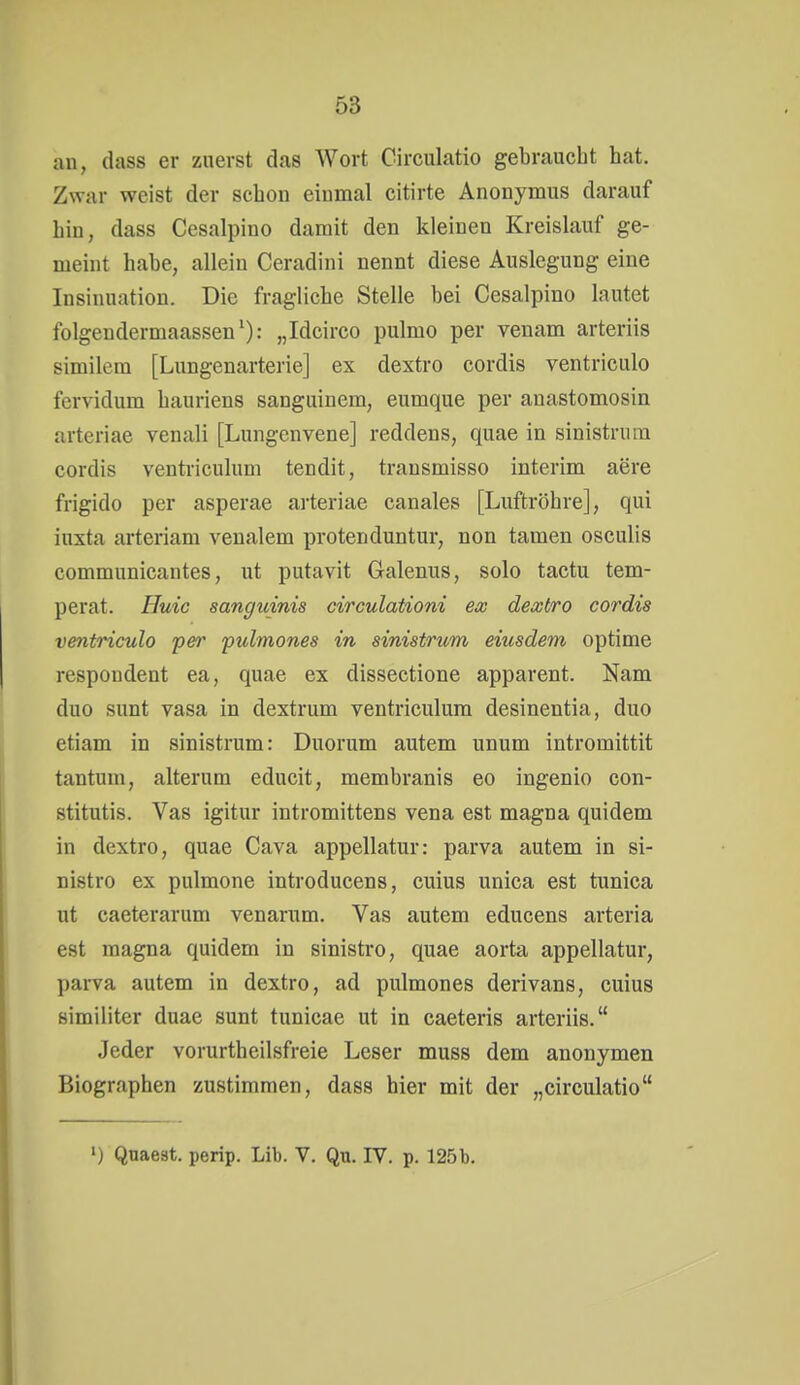 53

an, dass er zuerst das Wort Circulatio gebraucht hat. Zwar weist der schon einmal citirte Anonymus darauf hin, dass Cesalpino damit den kleinen Kreislauf gemeint habe, allein Ceradini nennt diese Auslegung eine Insinuation. Die fragliche Stelle bei Cesalpino lautet folgendermaassen¹): „Idcirco pulmo per venam arteriis similem [Lungenarterie] ex dextro cordis ventriculo fervidum hauriens sanguinem, eumque per anastomosin arteriae venali [Lungenvene] reddens, quae in sinistrum cordis ventriculum tendit, transmisso interim aëre frigido per asperae arteriae canales [Luftröhre], qui iuxta arteriam venalem protenduntur, non tamen osculis communicantes, ut putavit Galenus, solo tactu temperat. Huic sanguinis circulationi ex dextro cordis ventriculo per pulmones in sinistrum eiusdem optime respondent ea, quae ex dissectione apparent. Nam duo sunt vasa in dextrum ventriculum desinentia, duo etiam in sinistrum: Duorum autem unum intromittit tantum, alterum educit, membranis eo ingenio constitutis. Vas igitur intromittens vena est magna quidem in dextro, quae Cava appellatur: parva autem in sinistro ex pulmone introducens, cuius unica est tunica ut caeterarum venarum. Vas autem educens arteria est magna quidem in sinistro, quae aorta appellatur, parva autem in dextro, ad pulmones derivans, cuius similiter duae sunt tunicae ut in caeteris arteriis.“

Jeder vorurtheilsfreie Leser muss dem anonymen Biographen zustimmen, dass hier mit der „circulatio“

¹) Quaest. perip. Lib. V. Qu. IV. p. 125b.